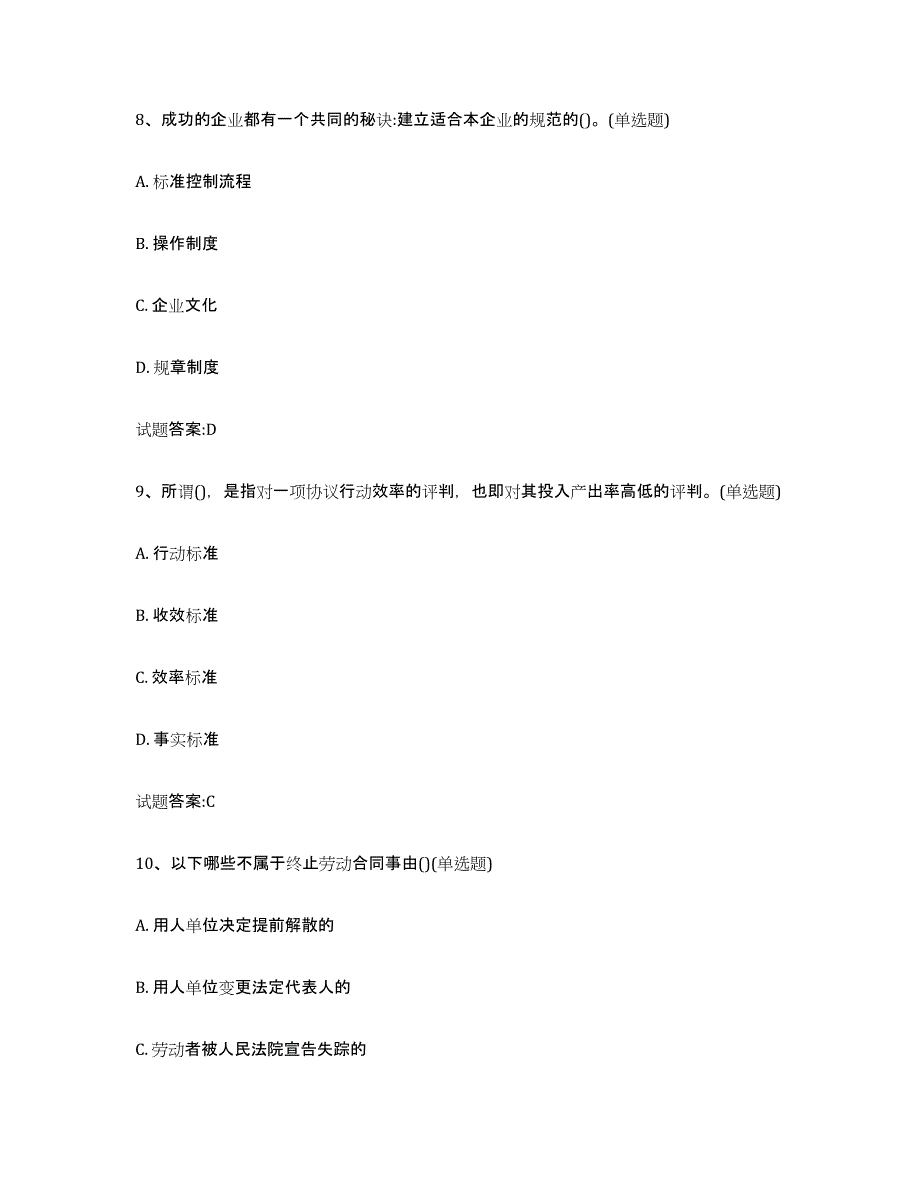 8、成功的企业都有一个共同的秘诀:建立适合本企业的规范的()。(单选题)

A. 标准控制流程

B. 操作制度

C. 企业文化

D. 规章制度

试题答案:D

9、所谓()，是指对一项协议行动效率的评判，也即对其投入产出率高低的评判。(单选题)

A. 行动标准

B. 收效标准

C. 效率标准

D. 事实标准

试题答案:C

10、以下哪些不属于终止劳动合同事由()(单选题)

A. 用人单位决定提前解散的

B. 用人单位变更法定代表人的

C. 劳动者被人民法院宣告失踪的